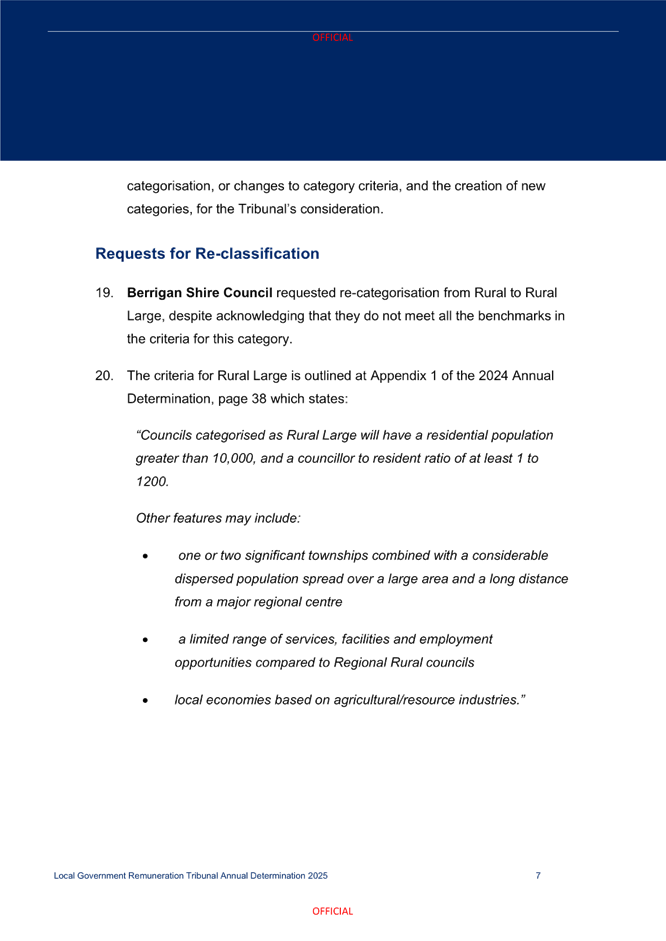 OFFICIAL

categorisation, or changes to category criteria, and the creation of new categories, for the Tribunal's consideration.

Requests for Re-classification

19. Berrigan Shire Council requested re-categorisation from Rural to Rural Large, despite acknowledging that they do not meet all the benchmarks in the criteria for this category.

20. The criteria for Rural Large is outlined at Appendix 1 of the 2024 Annual Determination, page 38 which states:

"Councils categorised as Rural Large will have a residential population greater than 10,000, and a councillor to resident ratio of at least 1 to 1200.

Other features may include:

• one or two significant townships combined with a considerable dispersed population spread over a large area and a long distance from a major regional centre

• a limited range of services, facilities and employment opportunities compared to Regional Rural councils

• local economies based on agricultural/resource industries."

Local Government Remuneration Tribunal Annual Determination 2025 7

OFFICIAL